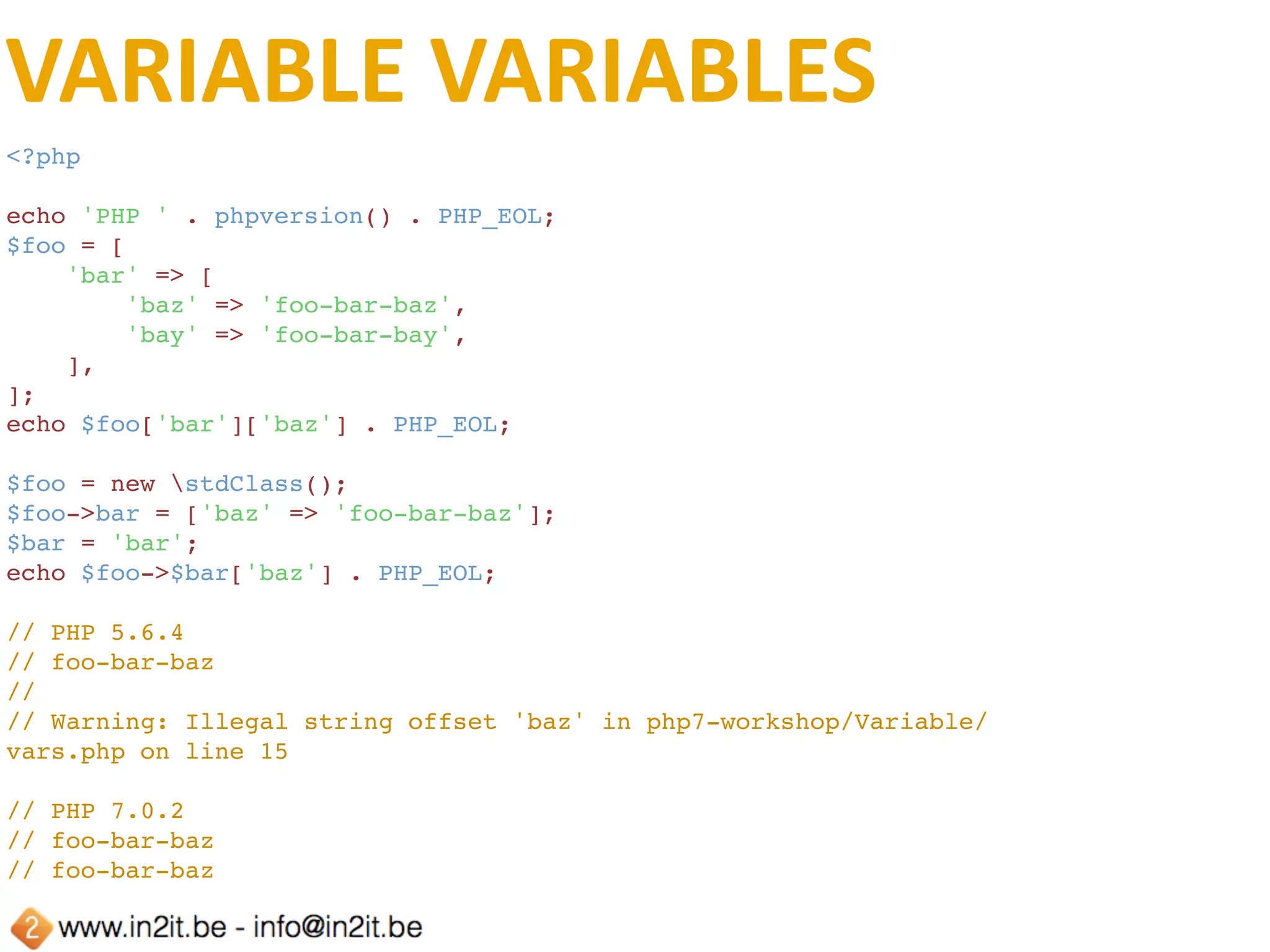 VARIABLE VARIABLES

<?php

echo 'PHP ' . phpversion() . PHP_EOL;
$foo = [
    'bar' => [
        'baz' => 'foo-bar-baz',
        'bay' => 'foo-bar-bay',
    ],
];
echo $foo['bar']['baz'] . PHP_EOL;

$foo = new \stdClass();
$foo->bar = ['baz' => 'foo-bar-baz'];
$bar = 'bar';
echo $foo->$bar['baz'] . PHP_EOL;

// PHP 5.6.4
// foo-bar-baz
//
// Warning: Illegal string offset 'baz' in php7-workshop/Variable/vars.php on line 15

// PHP 7.0.2
// foo-bar-baz
// foo-bar-baz

2 www.in2it.be - info@in2it.be